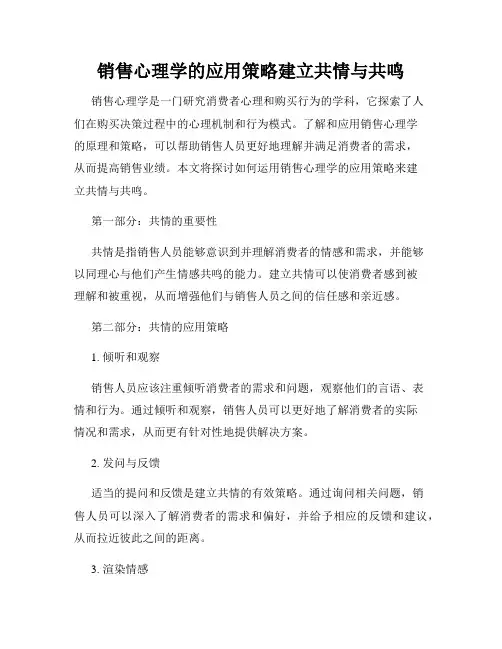 销售心理学的应用策略建立共情与共鸣

销售心理学是一门研究消费者心理和购买行为的学科，它探索了人们在购买决策过程中的心理机制和行为模式。了解和应用销售心理学的原理和策略，可以帮助销售人员更好地理解并满足消费者的需求，从而提高销售业绩。本文将探讨如何运用销售心理学的应用策略来建立共情与共鸣。

第一部分：共情的重要性

共情是指销售人员能够意识到并理解消费者的情感和需求，并能够以同理心与他们产生情感共鸣的能力。建立共情可以使消费者感到被理解和被重视，从而增强他们与销售人员之间的信任感和亲近感。

第二部分：共情的应用策略

1. 倾听和观察

销售人员应该注重倾听消费者的需求和问题，观察他们的言语、表情和行为。通过倾听和观察，销售人员可以更好地了解消费者的实际情况和需求，从而更有针对性地提供解决方案。

2. 发问与反馈

适当的提问和反馈是建立共情的有效策略。通过询问相关问题，销售人员可以深入了解消费者的需求和偏好，并给予相应的反馈和建议，从而拉近彼此之间的距离。

3. 渲染情感